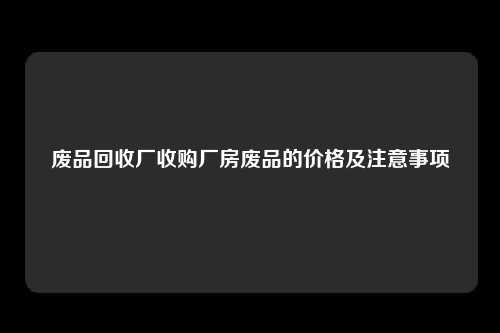 废品回收厂收购厂房废品的价格及注意事项